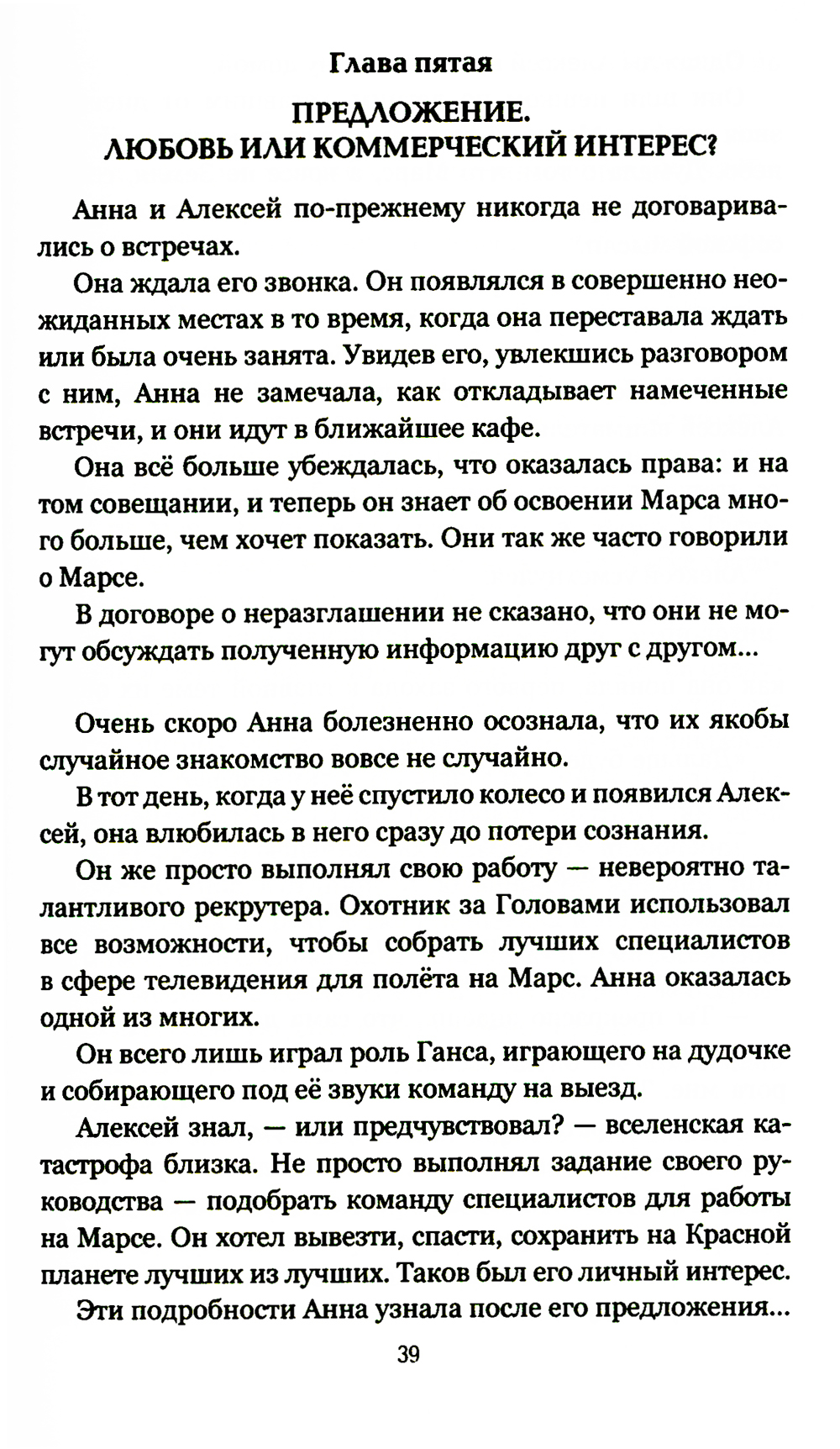 Глава пятая

ПРЕДЛОЖЕНИЕ.
ЛЮБОВЬ ИЛИ КОММЕРЧЕСКИЙ ИНТЕРЕС?

Анна и Алексей по-прежнему никогда не договаривались о встречах.

Она ждала его звонка. Он появлялся в совершенно неожиданных местах в то время, когда она переставала ждать или была очень занята. Увидев его, увлекшись разговором с ним, Анна не замечала, как откладывает намеченные встречи, и они идут в ближайшее кафе.

Она всё больше убеждалась, что оказалась права: и на том совещании, и теперь он знает об освоении Марса много больше, чем хочет показать. Они так же часто говорили о Марсе.

В договоре о неразглашении не сказано, что они не могут обсуждать полученную информацию друг с другом...

Очень скоро Анна болезненно осознала, что их якобы случайное знакомство вовсе не случайно.

В тот день, когда у неё спустило колесо и появился Алексей, она влюбилась в него сразу до потери сознания.

Он же просто выполнял свою работу — невероятно талантливого рекрутера. Охотник за Головами использовал все возможности, чтобы собрать лучших специалистов в сфере телевидения для полёта на Марс. Анна оказалась одной из многих.

Он всего лишь играл роль Ганса, играющего на дудочке и собирающего под её звуки команду на выезд.

Алексей знал, — или предчувствовал? — вселенская катастрофа близка. Не просто выполнял задание своего руководства — подобрать команду специалистов для работы на Марсе. Он хотел вывезти, спасти, сохранить на Красной планете лучших из лучших. Таков был его личный интерес.

Эти подробности Анна узнала после его предложения...

39